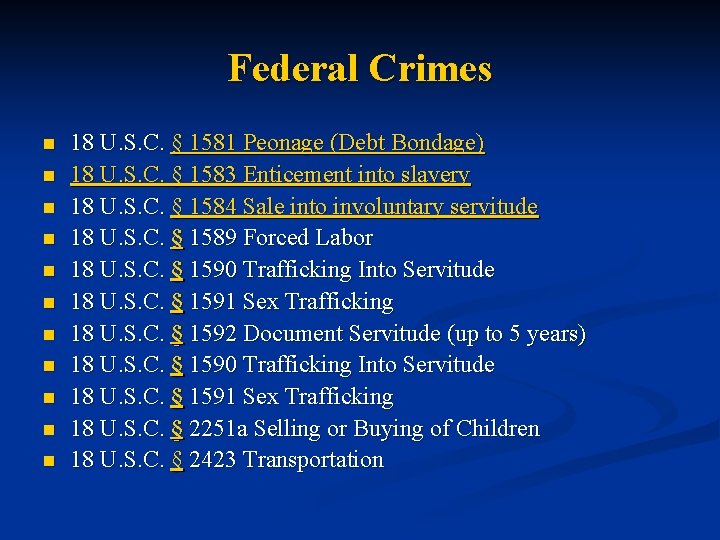 Federal Crimes

• 18 U.S.C. § 1581 Peonage (Debt Bondage)
• 18 U.S.C. § 1583 Enticement into slavery
• 18 U.S.C. § 1584 Sale into involuntary servitude
• 18 U.S.C. § 1589 Forced Labor
• 18 U.S.C. § 1590 Trafficking Into Servitude
• 18 U.S.C. § 1591 Sex Trafficking
• 18 U.S.C. § 1592 Document Servitude (up to 5 years)
• 18 U.S.C. § 1590 Trafficking Into Servitude
• 18 U.S.C. § 1591 Sex Trafficking
• 18 U.S.C. § 2251a Selling or Buying of Children
• 18 U.S.C. § 2423 Transportation